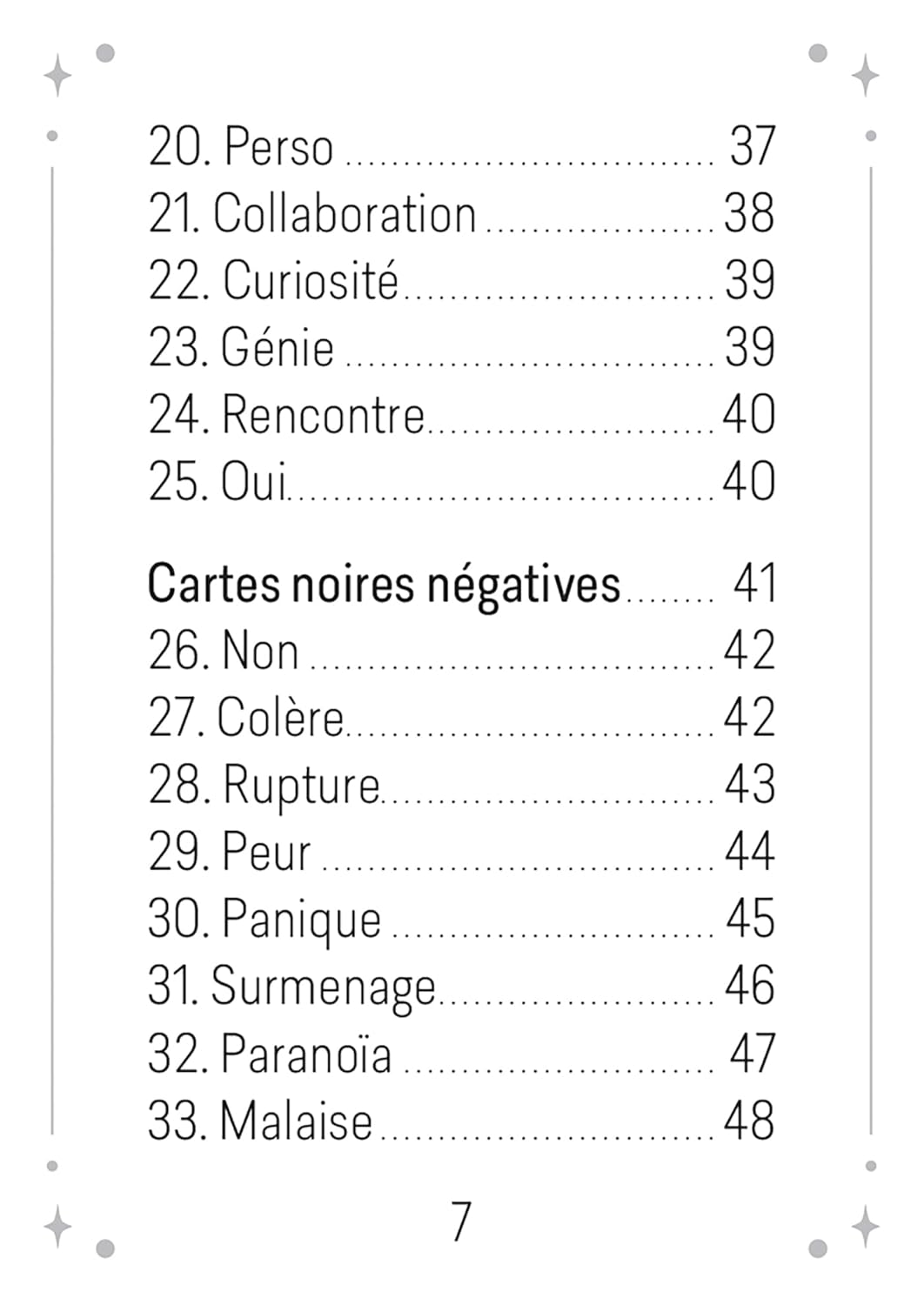 20. Perso 37
21. Collaboration 38
22. Curiosité 39
23. Génie 39
24. Rencontre 40
25. Oui 40

Cartes noires négatives 41
26. Non 42
27. Colère 42
28. Rupture 43
29. Peur 44
30. Panique 45
31. Surmenage 46
32. Paranoïa 47
33. Malaise 48

7